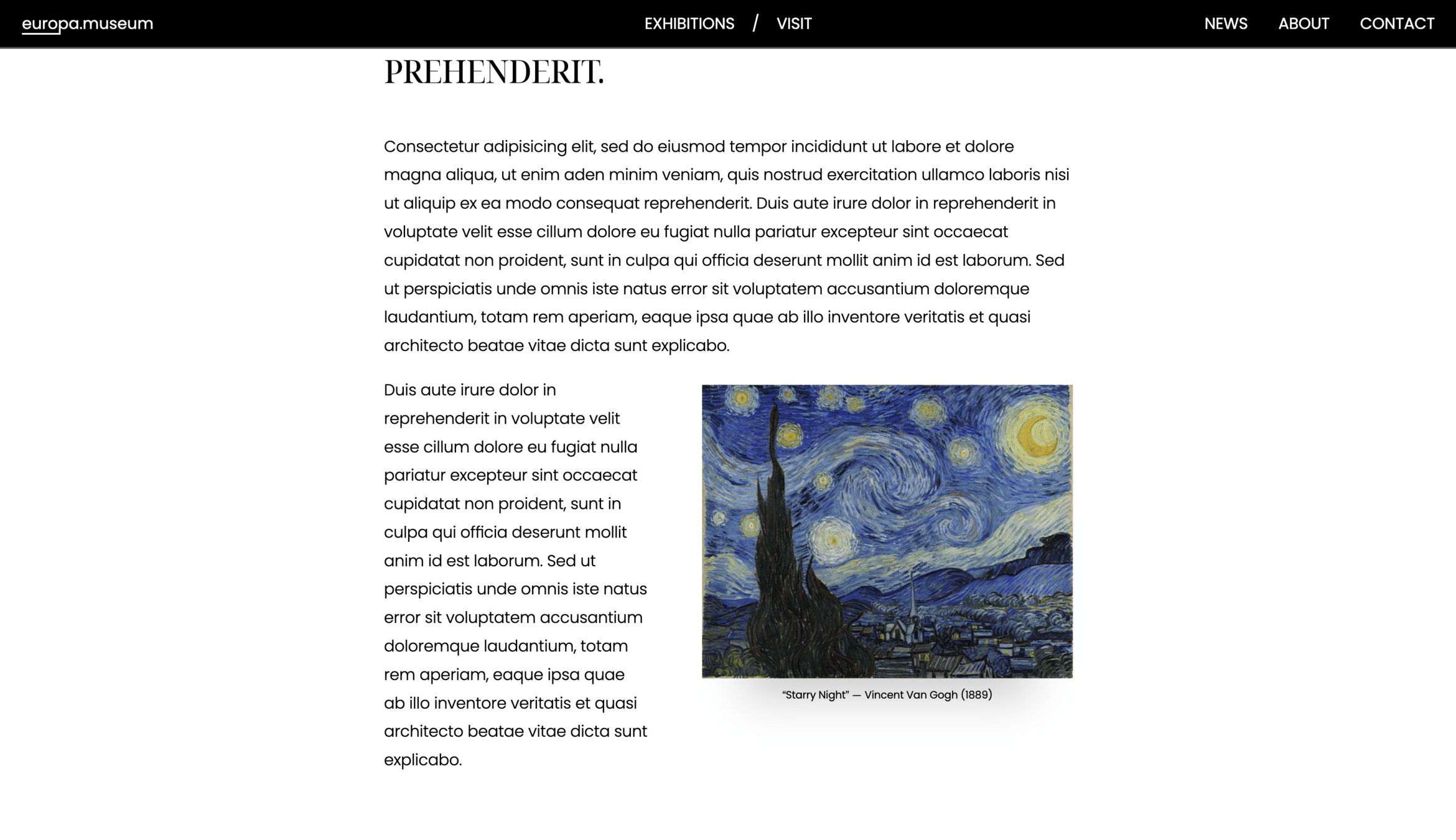 europa.museum

EXHIBITIONS / VISIT

NEWS ABOUT CONTACT

PREHENDERIT.

Consectetur adipisicing elit, sed do eiusmod tempor incididunt ut labore et dolore magna aliqua, ut enim aden minim veniam, quis nostrud exercitation ullamco laboris nisi ut aliquip ex ea modo consequat reprehenderit. Duis aute irure dolor in reprehenderit in voluptate velit esse cillum dolore eu fugiat nulla pariatur excepteur sint occaecat cupidatat non proident, sunt in culpa qui officia deserunt mollit anim id est laborum. Sed ut perspiciatis unde omnis iste natus error sit voluptatem accusantium doloremque laudantium, totam rem aperiam, eaque ipsa quae ab illo inventore veritatis et quasi architecto beatae vitae dicta sunt explicabo.

Duis aute irure dolor in reprehenderit in voluptate velit esse cillum dolore eu fugiat nulla pariatur excepteur sint occaecat cupidatat non proident, sunt in culpa qui officia deserunt mollit anim id est laborum. Sed ut perspiciatis unde omnis iste natus error sit voluptatem accusantium doloremque laudantium, totam rem aperiam, eaque ipsa quae ab illo inventore veritatis et quasi architecto beatae vitae dicta sunt explicabo.

“Starry Night” — Vincent Van Gogh (1889)